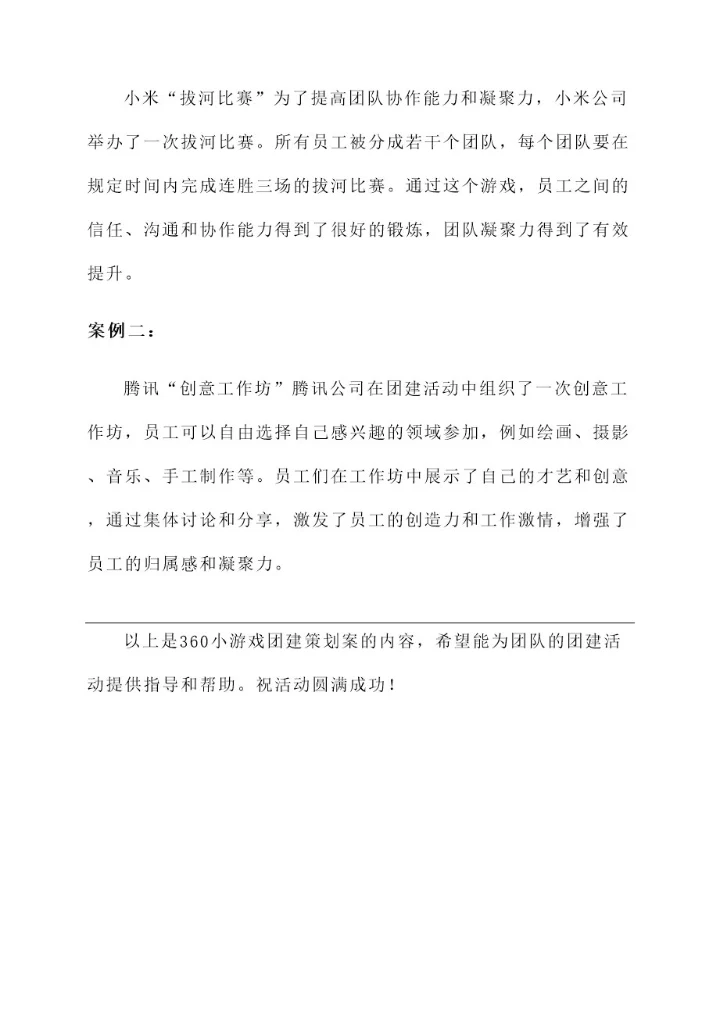 小米“拔河比赛”为了提高团队协作能力和凝聚力，小米公司举办了一次拔河比赛。所有员工被分成若干个团队，每个团队要在规定时间内完成连胜三场的拔河比赛。通过这个游戏，员工之间的信任、沟通和协作能力得到了很好的锻炼，团队凝聚力得到了有效提升。

案例二：

腾讯“创意工作坊”腾讯公司在团建活动中组织了一次创意工作坊，员工可以自由选择自己感兴趣的领域参加，例如绘画、摄影、音乐、手工制作等。员工们在工作坊中展示了自己的才艺和创意，通过集体讨论和分享，激发了员工的创造力和工作激情，增强了员工的归属感和凝聚力。

以上是360小游戏团建策划案的内容，希望能为团队的团建活动提供指导和帮助。祝活动圆满成功！